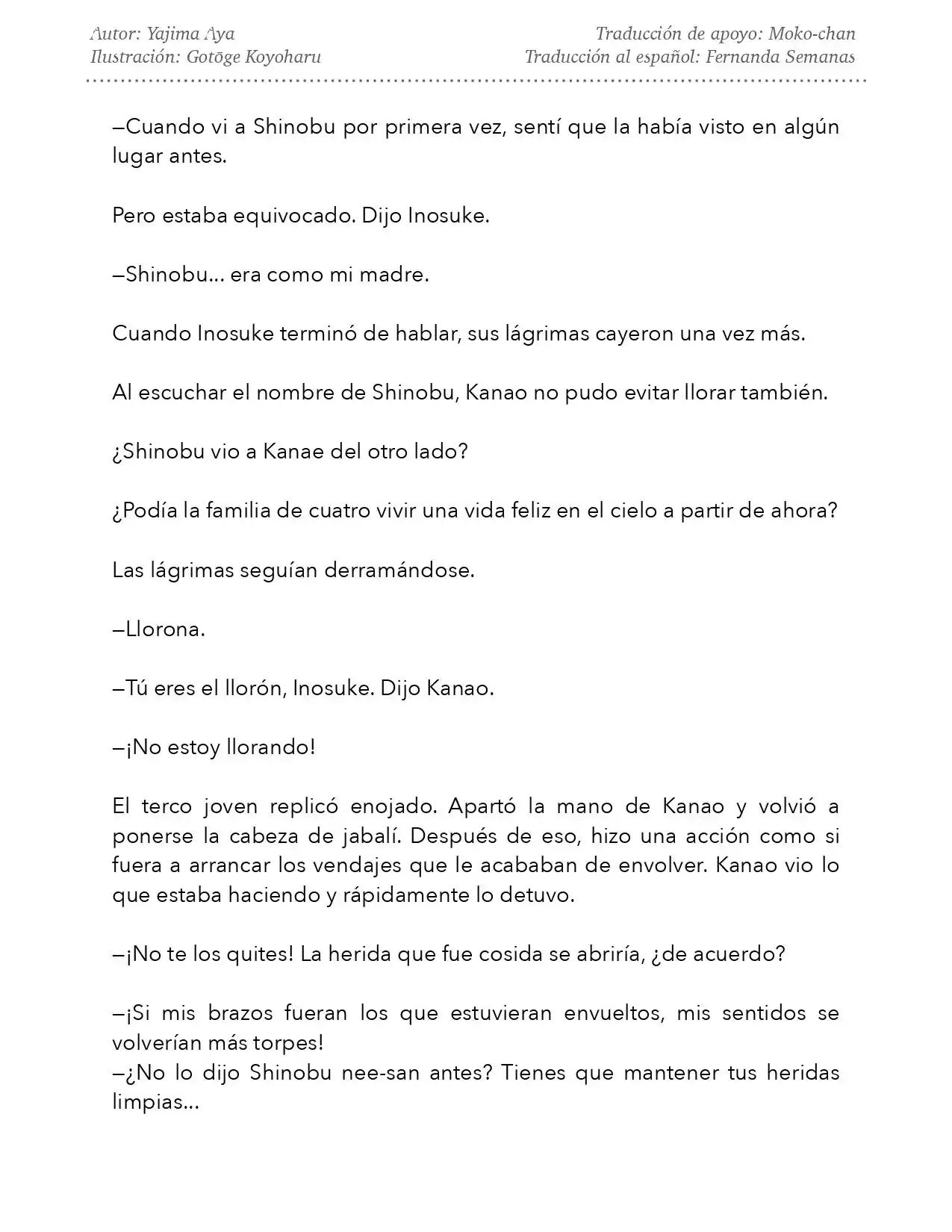 Autor: Yajima Aya
Ilustración: Gotōge Koyoharu

Traducción de apoyo: Moko-chan
Traducción al español: Fernanda Semanas

—Cuando vi a Shinobu por primera vez, sentí que la había visto en algún lugar antes.

Pero estaba equivocado. Dijo Inosuke.

—Shinobu... era como mi madre.

Cuando Inosuke terminó de hablar, sus lágrimas cayeron una vez más.

Al escuchar el nombre de Shinobu, Kanao no pudo evitar llorar también.

¿Shinobu vio a Kanae del otro lado?

¿Podía la familia de cuatro vivir una vida feliz en el cielo a partir de ahora?

Las lágrimas seguían derramándose.

—Llorona.

—Tú eres el llorón, Inosuke. Dijo Kanao.

—¡No estoy llorando!

El terco joven replicó enojado. Apartó la mano de Kanao y volvió a ponerse la cabeza de jabalí. Después de eso, hizo una acción como si fuera a arrancar los vendajes que le acababan de envolver. Kanao vio lo que estaba haciendo y rápidamente lo detuvo.

—¡No te los quites! La herida que fue cosida se abriría, ¿de acuerdo?

—¡Si mis brazos fueran los que estuvieran envueltos, mis sentidos se volverían más torpes!
—¿No lo dijo Shinobu nee-san antes? Tienes que mantener tus heridas limpias...